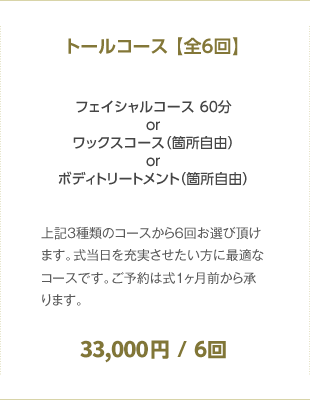 トールコース【全6回】

フェイシャルコース 60分
or
ワックスコース（箇所自由）
or
ボディトリートメント（箇所自由）

上記3種類のコースから6回お選び頂けます。式当日を充実させたい方に最適なコースです。ご予約は式1ヶ月前から承ります。

33,000円 / 6回